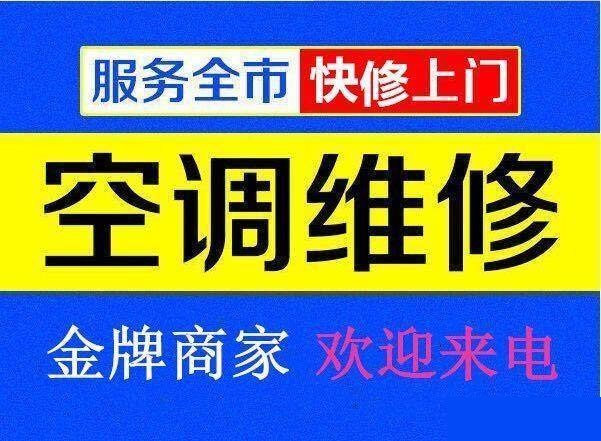 服务全市 快修上门

空调维修

金牌商家 欢迎来电